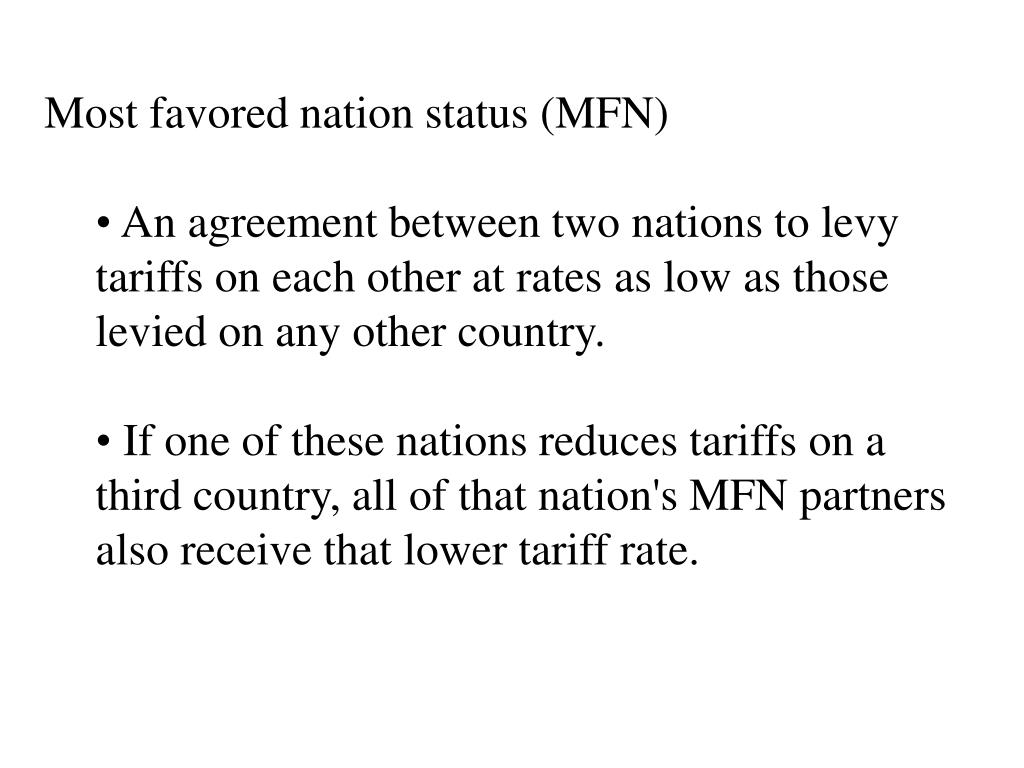 Most favored nation status (MFN)

• An agreement between two nations to levy tariffs on each other at rates as low as those levied on any other country.

• If one of these nations reduces tariffs on a third country, all of that nation's MFN partners also receive that lower tariff rate.